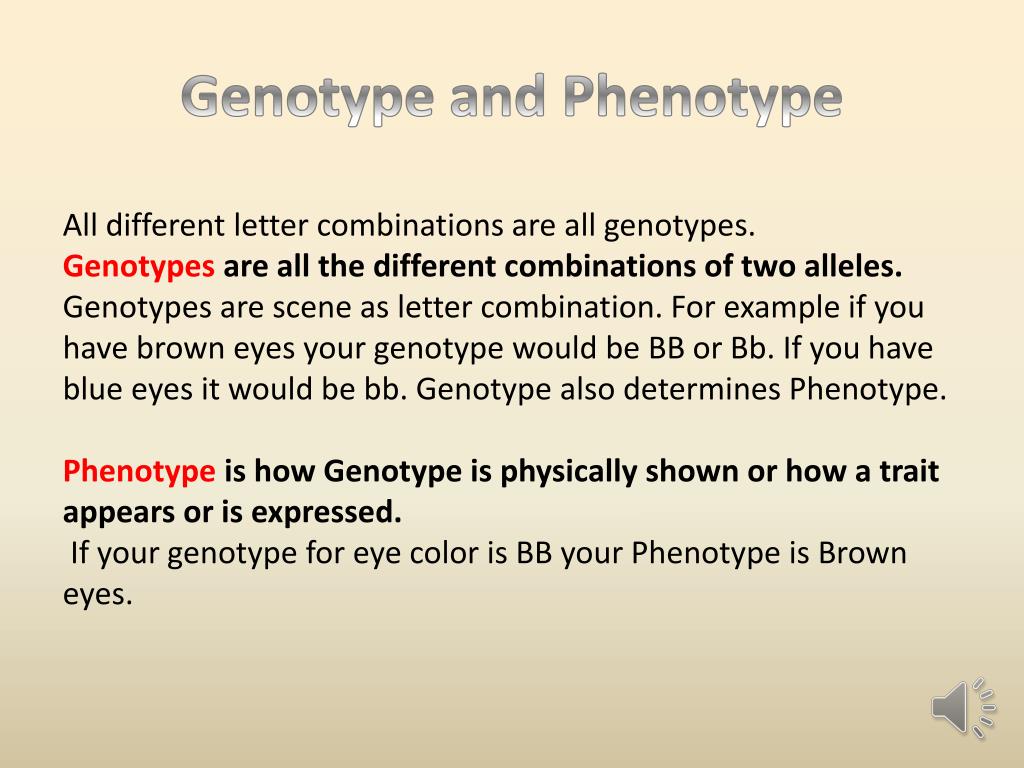 Genotype and Phenotype

All different letter combinations are all genotypes.
Genotypes are all the different combinations of two alleles.
Genotypes are scene as letter combination. For example if you have brown eyes your genotype would be BB or Bb. If you have blue eyes it would be bb. Genotype also determines Phenotype.

Phenotype is how Genotype is physically shown or how a trait appears or is expressed.
If your genotype for eye color is BB your Phenotype is Brown eyes.